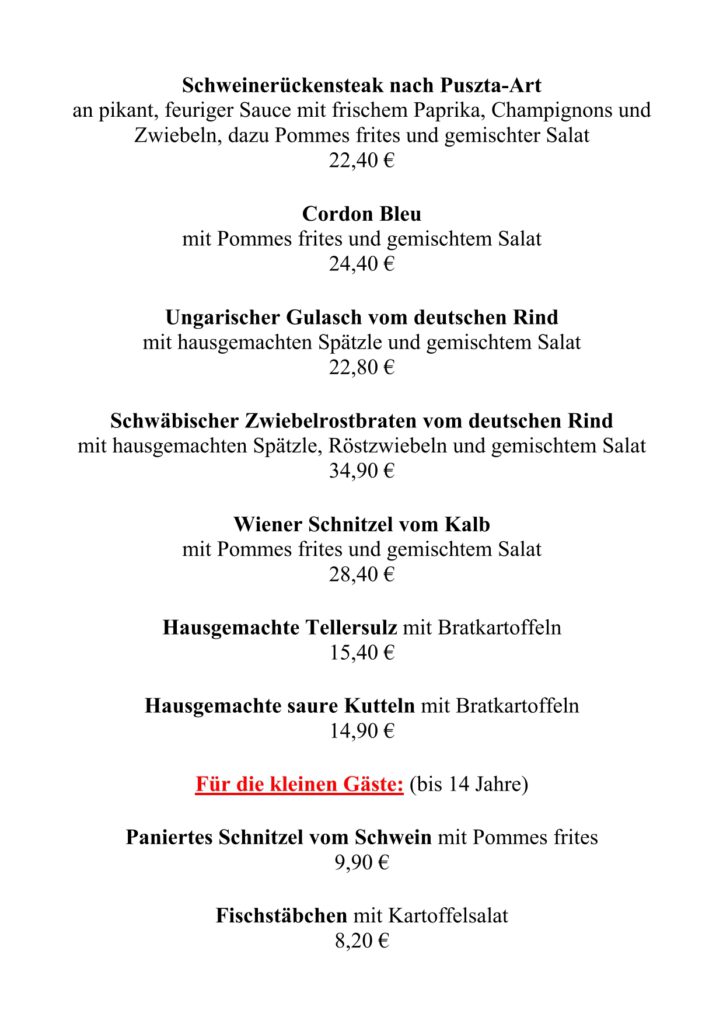 Schweinerückensteak nach Puszta-Art
an pikant, feuriger Sauce mit frischem Paprika, Champignons und Zwiebeln, dazu Pommes frites und gemischter Salat
22,40 €

Cordon Bleu
mit Pommes frites und gemischtem Salat
24,40 €

Ungarischer Gulasch vom deutschen Rind
mit hausgemachten Spätzle und gemischtem Salat
22,80 €

Schwäbischer Zwiebelrostbraten vom deutschen Rind
mit hausgemachten Spätzle, Röstzwiebeln und gemischtem Salat
34,90 €

Wiener Schnitzel vom Kalb
mit Pommes frites und gemischtem Salat
28,40 €

Hausgemachte Tellersulz mit Bratkartoffeln
15,40 €

Hausgemachte saure Kutteln mit Bratkartoffeln
14,90 €

Für die kleinen Gäste: (bis 14 Jahre)

Paniertes Schnitzel vom Schwein mit Pommes frites
9,90 €

Fischstäbchen mit Kartoffelsalat
8,20 €